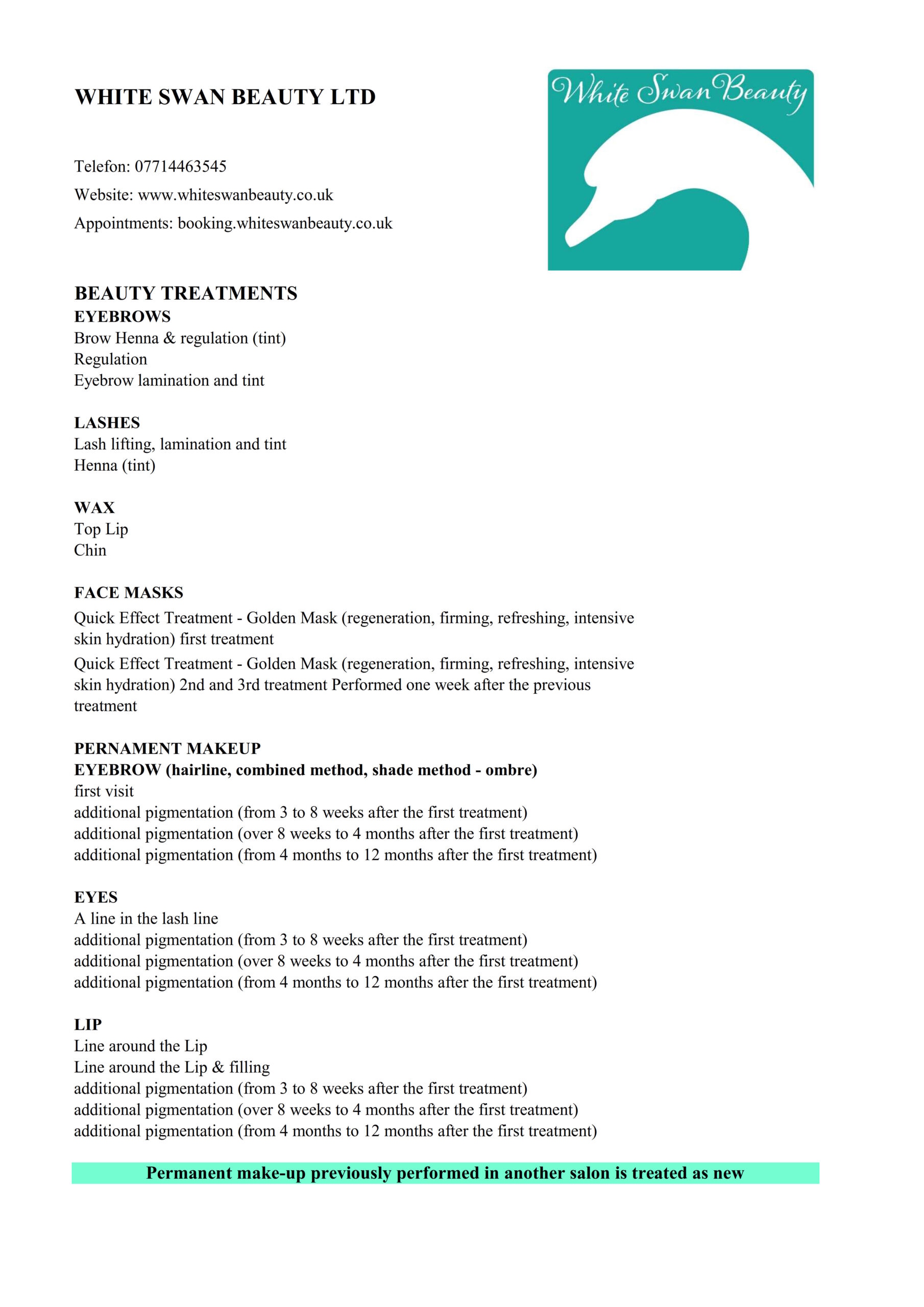 WHITE SWAN BEAUTY LTD

White Swan Beauty

Telefon: 07714463545

Website: www.whiteswanbeauty.co.uk

Appointments: booking.whiteswanbeauty.co.uk

BEAUTY TREATMENTS

EYEBROWS

Brow Henna & regulation (tint)
Regulation
Eyebrow lamination and tint

LASHES

Lash lifting, lamination and tint
Henna (tint)

WAX

Top Lip
Chin

FACE MASKS

Quick Effect Treatment - Golden Mask (regeneration, firming, refreshing, intensive skin hydration) first treatment

Quick Effect Treatment - Golden Mask (regeneration, firming, refreshing, intensive skin hydration) 2nd and 3rd treatment Performed one week after the previous treatment

PERNAMENT MAKEUP

EYEBROW (hairline, combined method, shade method - ombre)

first visit
additional pigmentation (from 3 to 8 weeks after the first treatment)
additional pigmentation (over 8 weeks to 4 months after the first treatment)
additional pigmentation (from 4 months to 12 months after the first treatment)

EYES

A line in the lash line
additional pigmentation (from 3 to 8 weeks after the first treatment)
additional pigmentation (over 8 weeks to 4 months after the first treatment)
additional pigmentation (from 4 months to 12 months after the first treatment)

LIP

Line around the Lip
Line around the Lip & filling
additional pigmentation (from 3 to 8 weeks after the first treatment)
additional pigmentation (over 8 weeks to 4 months after the first treatment)
additional pigmentation (from 4 months to 12 months after the first treatment)

Permanent make-up previously performed in another salon is treated as new